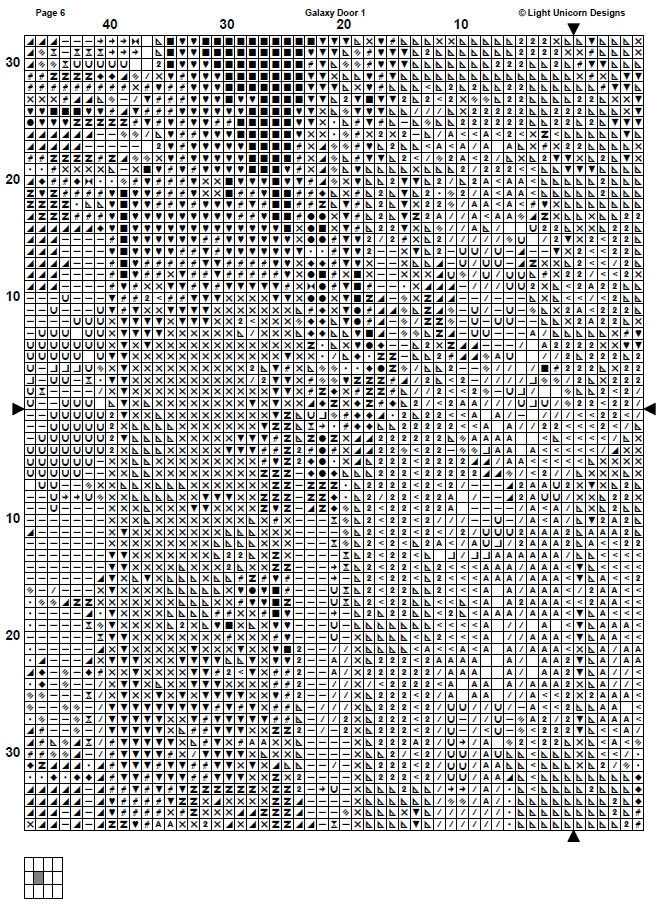 Page 6

Galaxy Door 1

© Light Unicorn Designs

40

30

20

10

30

20

10

10

20

30